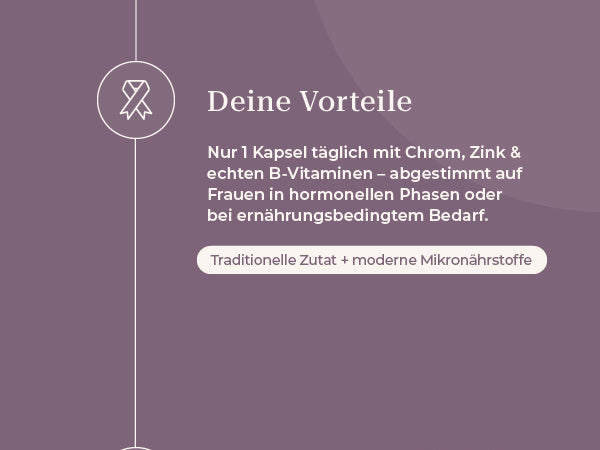 Deine Vorteile

Nur 1 Kapsel täglich mit Chrom, Zink & echten B-Vitaminen – abgestimmt auf Frauen in hormonellen Phasen oder bei ernährungsbedingtem Bedarf.

Traditionelle Zutat + moderne Mikronährstoffe